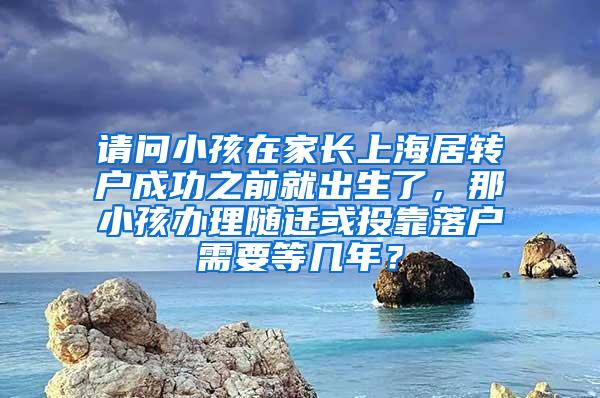 请问小孩在家长上海居转户成功之前就出生了，那小孩办理随迁或投靠落户需要等几年？